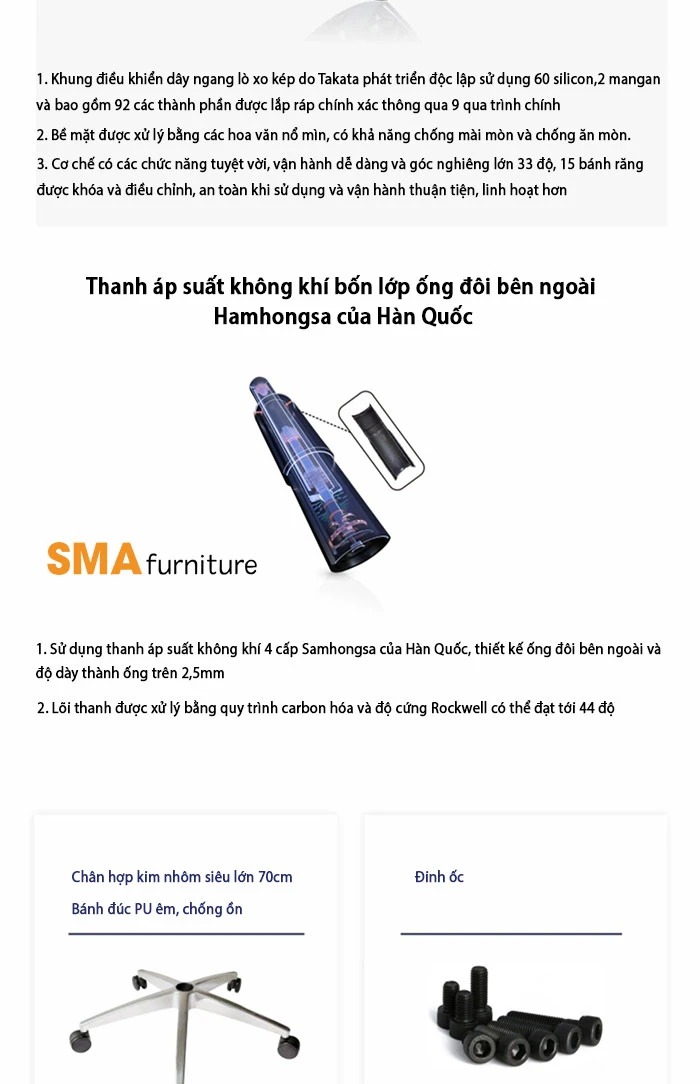 1. Khung điều khiển dây ngang lò xo kép do Takata phát triển độc lập sử dụng 60 silicon,2 mangan và bao gồm 92 các thành phần được lắp ráp chính xác thông qua 9 qua trình chính

2. Bề mặt được xử lý bằng các hoa văn nổ mìn, có khả năng chống mài mòn và chống ăn mòn.

3. Cơ chế có các chức năng tuyệt vời, vận hành dễ dàng và góc nghiêng lớn 33 độ, 15 bánh răng được khóa và điều chỉnh, an toàn khi sử dụng và vận hành thuận tiện, linh hoạt hơn

Thanh áp suất không khí bốn lớp ống đôi bên ngoài Hamhongsa của Hàn Quốc

SMA furniture

1. Sử dụng thanh áp suất không khí 4 cấp Samhongsa của Hàn Quốc, thiết kế ống đôi bên ngoài và độ dày thành ống trên 2,5mm

2. Lõi thanh được xử lý bằng quy trình carbon hóa và độ cứng Rockwell có thể đạt tới 44 độ

Chân hợp kim nhôm siêu lớn 70cm

Bánh đúc PU êm, chống ồn

Đinh ốc